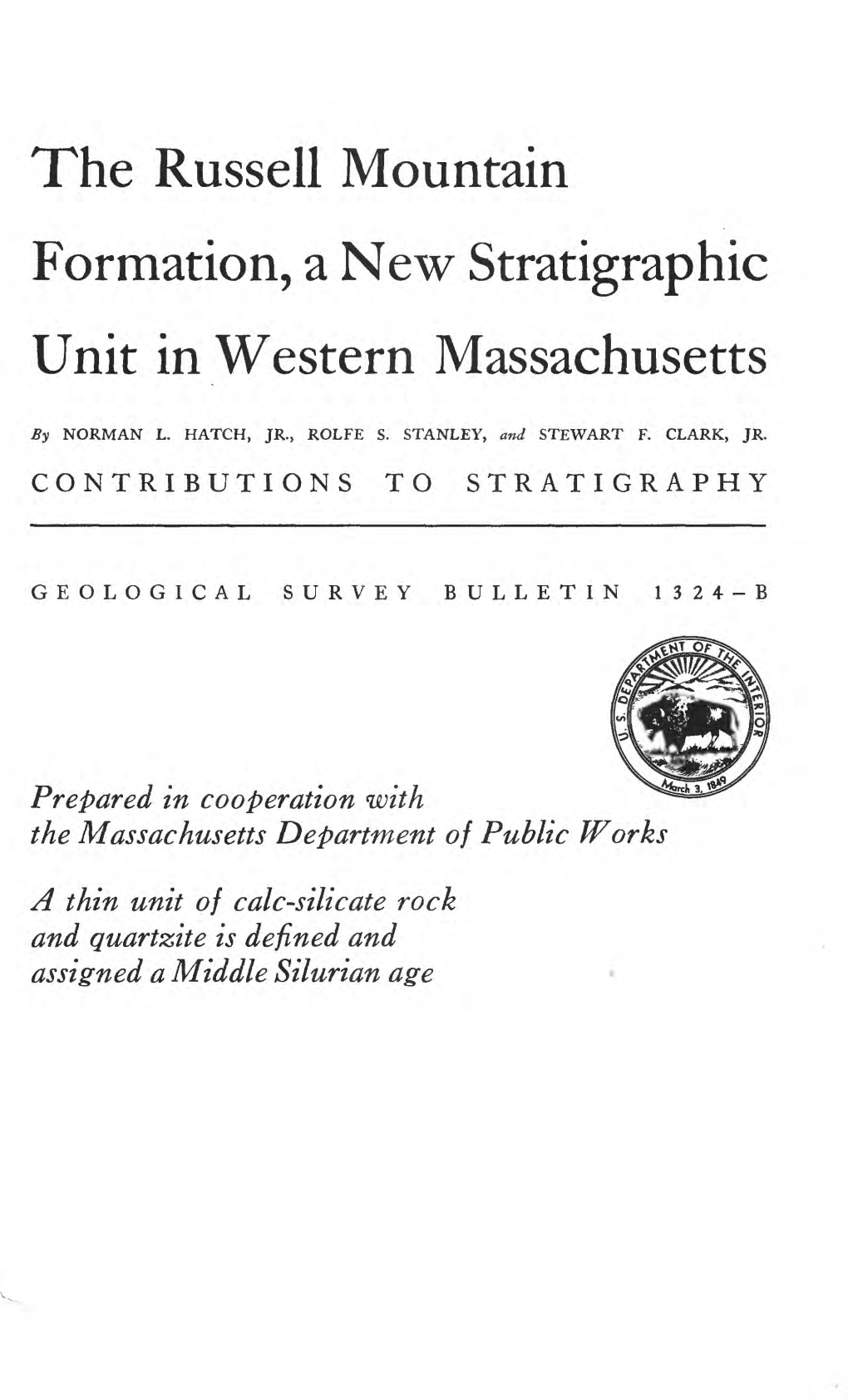 The Russell Mountain Formation, a New Stratigraphic Unit in Western Massachusetts

By NORMAN L. HATCH, JR., ROLFE S. STANLEY, and STEWART F. CLARK, JR.

CONTRIBUTIONS TO STRATIGRAPHY

GEOLOGICAL SURVEY BULLETIN 1324-B

U.S. DEPARTMENT OF THE INTERIOR
March 3, 1849

Prepared in cooperation with the Massachusetts Department of Public Works

A thin unit of calc-silicate rock and quartzite is defined and assigned a Middle Silurian age